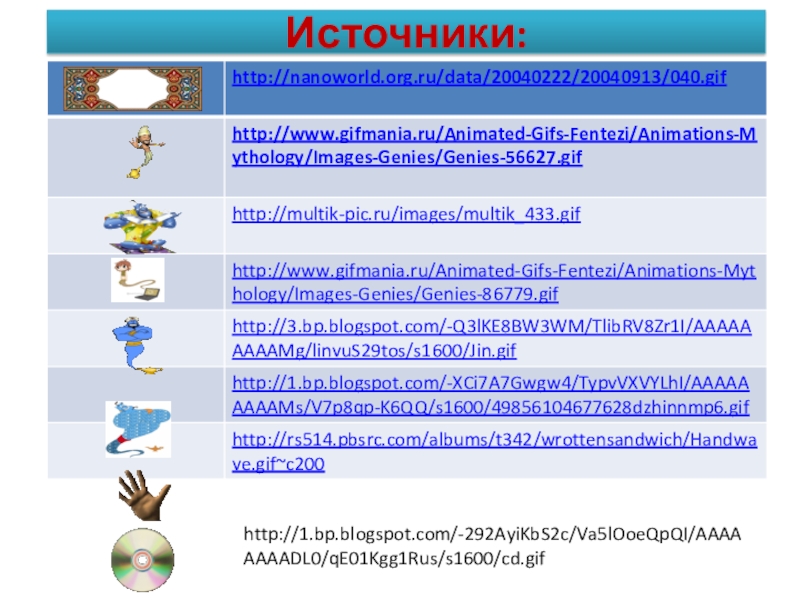 Источники:

http://nanoworld.org.ru/data/20040222/20040913/040.gif

http://www.gifmania.ru/Animated-Gifs-Fentezi/Animations-Mythology/Images-Genies/Genies-56627.gif

http://multik-pic.ru/images/multik_433.gif

http://www.gifmania.ru/Animated-Gifs-Fentezi/Animations-Mythology/Images-Genies/Genies-86779.gif

http://3.bp.blogspot.com/-Q3lKE8BW3WM/TlibRV8Zr1I/AAAAAAAAAMg/linvuS29tos/s1600/Jin.gif

http://1.bp.blogspot.com/-XCi7A7Gwgw4/TypvVXVYLhI/AAAAAAAAAMs/V7p8qp-K6QQ/s1600/49856104677628dzhinnmp6.gif

http://rs514.pbsrc.com/albums/t342/wrottensandwich/Handwave.gif~c200

http://1.bp.blogspot.com/-292AyiKbS2c/Va5lOoeQpQI/AAAAAAAADL0/qE01Kgg1Rus/s1600/cd.gif